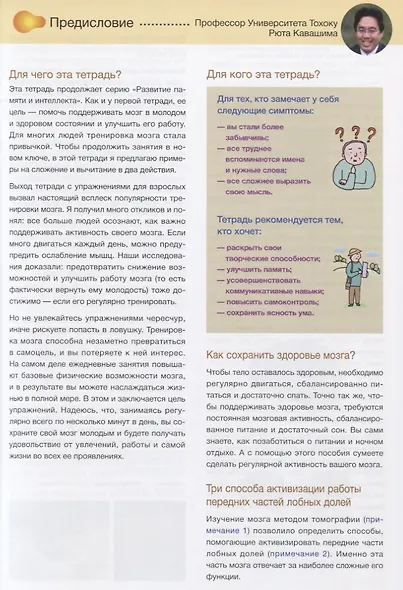 Предисловие ............ Профессор Университета Тохоку Рюта Кавашима

Для чего эта тетрадь?

Эта тетрадь продолжает серию «Развитие памяти и интеллекта». Как и у первой тетради, ее цель — помочь поддерживать мозг в молодом и здоровом состоянии и улучшить его работу. Для многих людей тренировка мозга стала привычкой. Чтобы продолжить занятия в новом ключе, в этой тетради я предлагаю примеры на сложение и вычитание в два действия.

Выход тетради с упражнениями для взрослых вызвал настоящий всплеск популярности тренировки мозга. Я получил много откликов и понял: все больше людей осознают, как важно поддерживать активность своего мозга. Если много двигаться каждый день, можно предупредить ослабление мышц. Наши исследования доказали: предотвратить снижение возможностей и улучшить работу мозга (то есть фактически вернуть ему молодость) тоже достижимо — если его регулярно тренировать.

Но не увлекайтесь упражнениями чересчур, иначе рискуете попасть в ловушку. Тренировка мозга способна незаметно превратиться в самоцель, и вы потеряете к ней интерес. На самом деле ежедневные занятия повышают базовые физические возможности мозга, и в результате вы можете наслаждаться жизнью в полной мере. В этом и заключается цель упражнений. Надеюсь, что, занимаясь регулярно всего по несколько минут в день, вы сохраните свой мозг молодым и будете получать удовольствие от увлечений, работы и самой жизни во всех ее проявлениях.

Для кого эта тетрадь?

Для тех, кто замечает у себя следующие симптомы:
— вы стали более забывчивы;
— все труднее вспоминаются имена и нужные слова;
— все сложнее выразить свою мысль.

Тетрадь рекомендуется тем, кто хочет:
— раскрыть свои творческие способности;
— улучшить память;
— усовершенствовать коммуникативные навыки;
— повысить самоконтроль;
— сохранить ясность ума.

Как сохранить здоровье мозга?

Чтобы тело оставалось здоровым, необходимо регулярно двигаться, сбалансированно питаться и достаточно спать. Точно так же, чтобы поддерживать здоровье мозга, требуются постоянная мозговая активность, сбалансированное питание и достаточный сон. Вы сами знаете, как позаботиться о питании и ночном отдыхе. А с помощью этого пособия сумеете сделать регулярной активность вашего мозга.

Три способа активизации работы передних частей лобных долей

Изучение мозга методом томографии (примечание 1) позволило определить способы, помогающие активизировать передние части лобных долей (примечание 2). Именно эта часть мозга отвечает за наиболее сложные его функции.